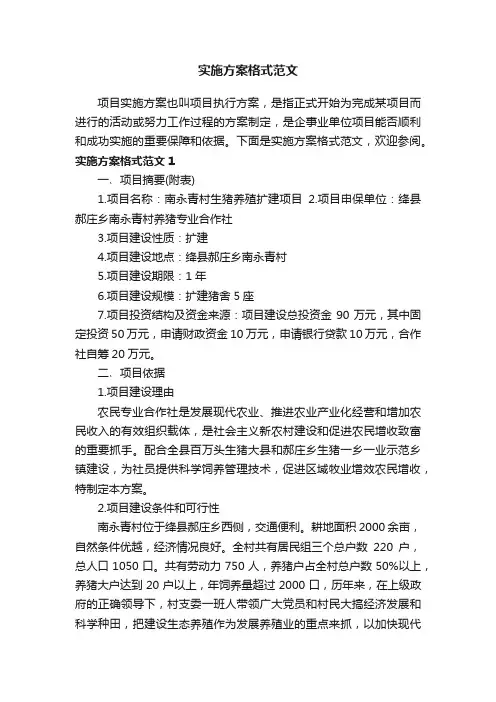 实施方案格式范文

项目实施方案也叫项目执行方案，是指正式开始为完成某项目而进行的活动或努力工作过程的方案制定，是企事业单位项目能否顺利和成功实施的重要保障和依据。下面是实施方案格式范文，欢迎参阅。

实施方案格式范文 1

一、项目摘要(附表)

1.项目名称：南永青村生猪养殖扩建项目 2.项目申保单位：绛县郝庄乡南永青村养猪专业合作社

3.项目建设性质：扩建

4.项目建设地点：绛县郝庄乡南永青村

5.项目建设期限：1 年

6.项目建设规模：扩建猪舍 5 座

7.项目投资结构及资金来源：项目建设总投资金 90 万元，其中固定投资 50 万元，申请财政资金 10 万元，申请银行贷款 10 万元，合作社自筹 20 万元。

二、项目依据

1.项目建设理由

农民专业合作社是发展现代农业、推进农业产业化经营和增加农民收入的有效组织载体，是社会主义新农村建设和促进农民增收致富的重要抓手。配合全县百万头生猪大县和郝庄乡生猪一乡一业示范乡镇建设，为社员提供科学饲养管理技术，促进区域牧业增效农民增收，特制定本方案。

2.项目建设条件和可行性

南永青村位于绛县郝庄乡西侧，交通便利。耕地面积 2000 余亩，自然条件优越，经济情况良好。全村共有居民组三个总户数 220 户，总人口 1050 口。共有劳动力 750 人，养猪户占全村总户数 50%以上，养猪大户达到 20 户以上，年饲养量超过 2000 口，历年来，在上级政府的正确领导下，村支委一班人带领广大党员和村民大搞经济发展和科学种田，把建设生态养殖作为发展养殖业的重点来抓，以加快现代